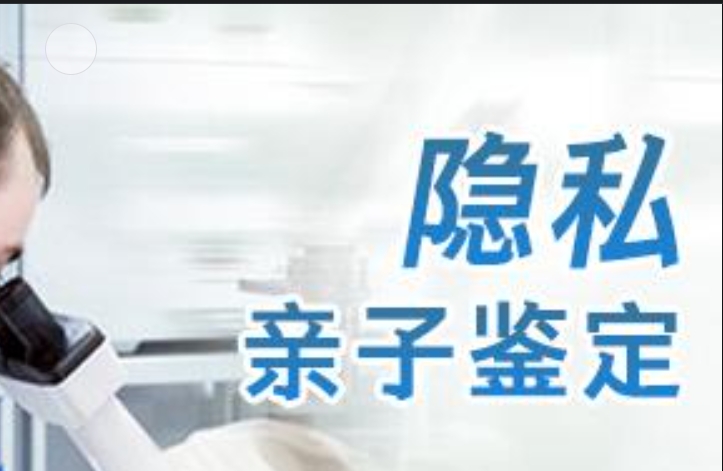 隐私
亲子鉴定